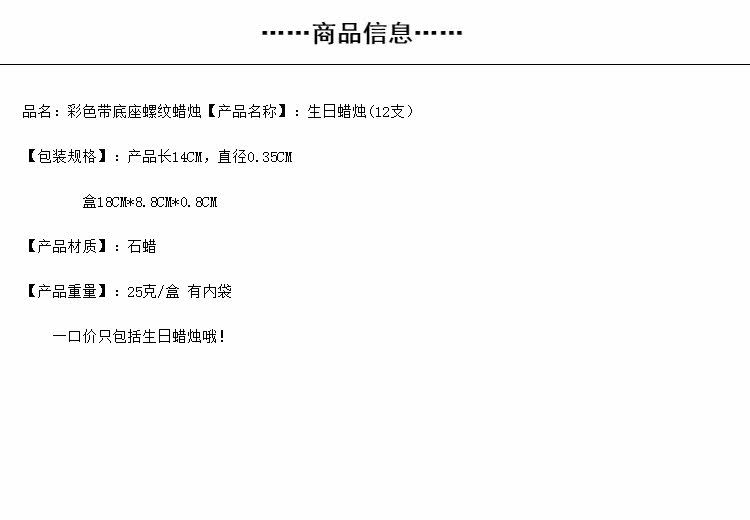 ……商品信息……

品名：彩色带底座螺纹蜡烛【产品名称】：生日蜡烛(12支)

【包装规格】：产品长14CM，直径0.35CM

盒18CM*8.8CM*0.8CM

【产品材质】：石蜡

【产品重量】：25克/盒 有内袋

一口价只包括生日蜡烛哦!